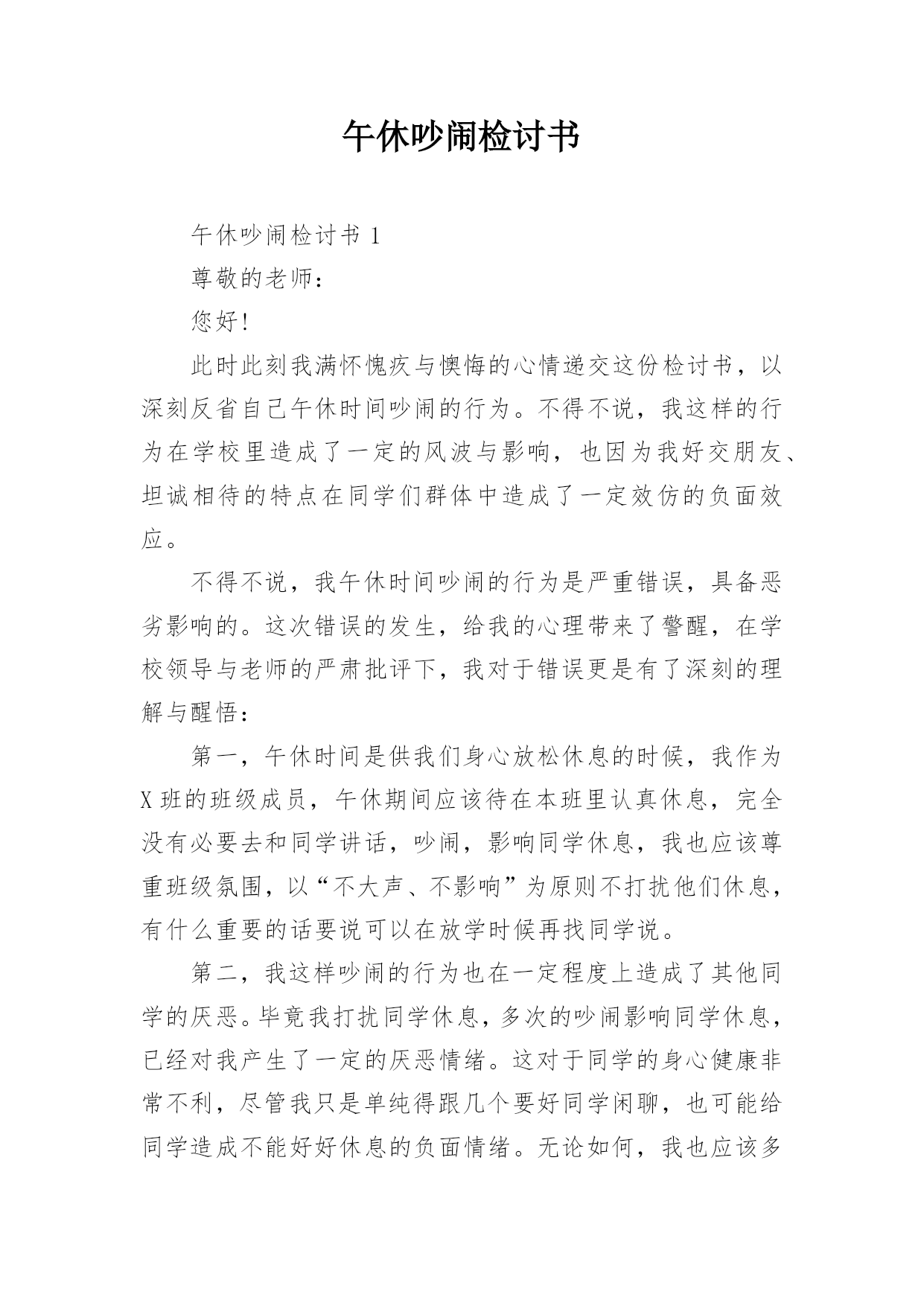 午休吵闹检讨书

午休吵闹检讨书 1

尊敬的老师：

您好！

此时此刻我满怀愧疚与懊悔的心情递交这份检讨书，以深刻反省自己午休时间吵闹的行为。不得不说，我这样的行为在学校里造成了一定的风波与影响，也因为我好交朋友、坦诚相待的特点在同学们群体中造成了一定效仿的负面效应。

不得不说，我午休时间吵闹的行为是严重错误，具备恶劣影响的。这次错误的发生，给我的心理带来了警醒，在学校领导与老师的严肃批评下，我对于错误更是有了深刻的理解与醒悟：

第一，午休时间是供我们身心放松休息的时候，我作为X班的班级成员，午休期间应该待在本班里认真休息，完全没有必要去和同学讲话，吵闹，影响同学休息，我也应该尊重班级氛围，以“不大声、不影响”为原则不打扰他们休息，有什么重要的话要说可以在放学时候再找同学说。

第二，我这样吵闹的行为也在一定程度上造成了其他同学的厌恶。毕竟我打扰同学休息，多次的吵闹影响同学休息，已经对我产生了一定的厌恶情绪。这对于同学的身心健康非常不利，尽管我只是单纯得跟几个要好同学闲聊，也可能给同学造成不能好好休息的负面情绪。无论如何，我也应该多